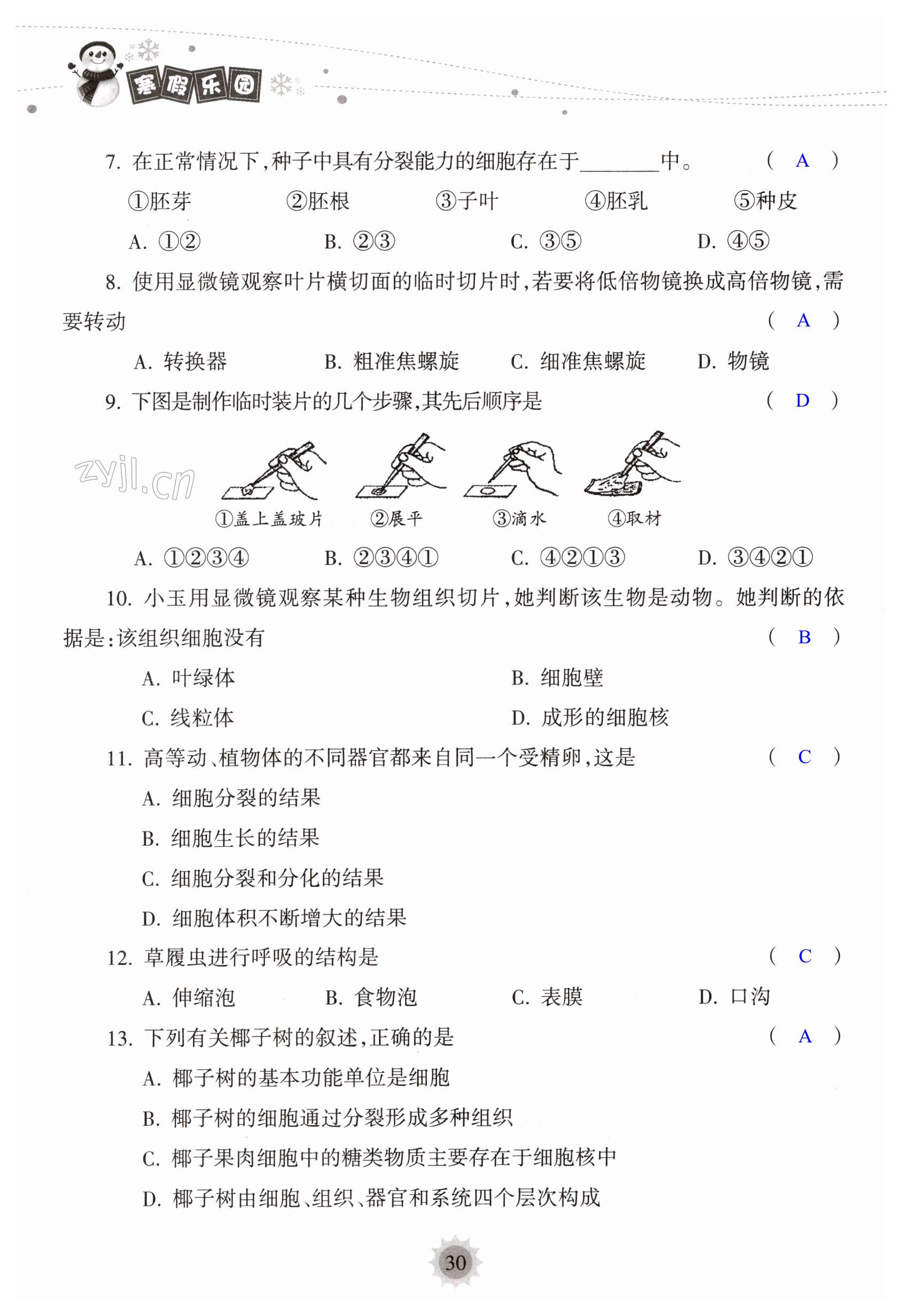 寒假乐园

7. 在正常情况下,种子中具有分裂能力的细胞存在于________中。 ( A )

①胚芽 ②胚根 ③子叶 ④胚乳 ⑤种皮

A. ①② B. ②③ C. ③⑤ D. ④⑤

8. 使用显微镜观察叶片横切面的临时切片时,若要将低倍物镜换成高倍物镜,需要转动 ( A )

A. 转换器 B. 粗准焦螺旋 C. 细准焦螺旋 D. 物镜

9. 下图是制作临时装片的几个步骤,其先后顺序是 ( D )

zyjl.cn

①盖上盖玻片 ②展平 ③滴水 ④取材

A. ①②③④ B. ②③④① C. ④②①③ D. ③④②①

10. 小玉用显微镜观察某种生物组织切片,她判断该生物是动物。她判断的依据是:该组织细胞没有 ( B )

A. 叶绿体 B. 细胞壁

C. 线粒体 D. 成形的细胞核

11. 高等动、植物体的不同器官都来自同一个受精卵,这是 ( C )

A. 细胞分裂的结果

B. 细胞生长的结果

C. 细胞分裂和分化的结果

D. 细胞体积不断增大的结果

12. 草履虫进行呼吸的结构是 ( C )

A. 伸缩泡 B. 食物泡 C. 表膜 D. 口沟

13. 下列有关椰子树的叙述,正确的是 ( A )

A. 椰子树的基本功能单位是细胞

B. 椰子树的细胞通过分裂形成多种组织

C. 椰子果肉细胞中的糖类物质主要存在于细胞核中

D. 椰子树由细胞、组织、器官和系统四个层次构成

30